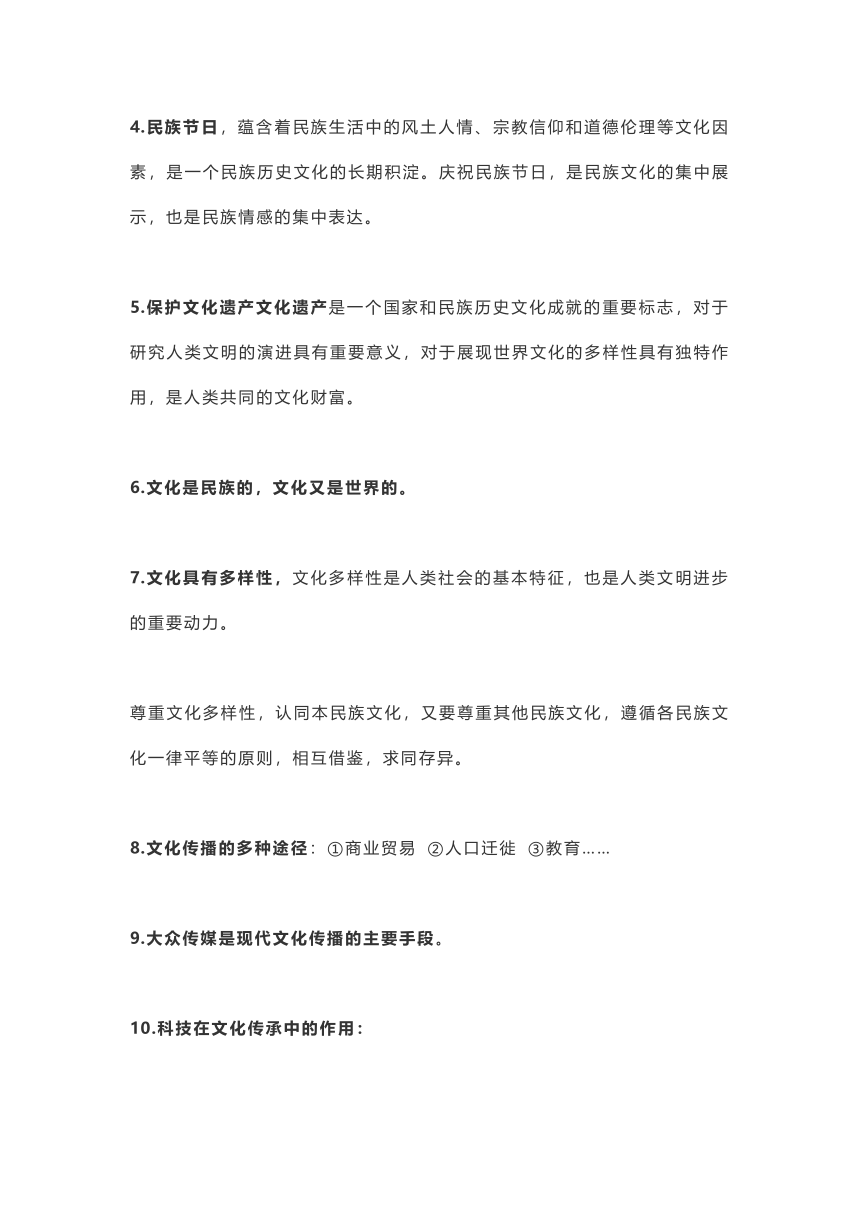 4.民族节日，蕴含着民族生活中的风土人情、宗教信仰和道德伦理等文化因素，是一个民族历史文化的长期积淀。庆祝民族节日，是民族文化的集中展示，也是民族情感的集中表达。

5.保护文化遗产文化遗产是一个国家和民族历史文化成就的重要标志，对于研究人类文明的演进具有重要意义，对于展现世界文化的多样性具有独特作用，是人类共同的文化财富。

6.文化是民族的，文化又是世界的。

7.文化具有多样性，文化多样性是人类社会的基本特征，也是人类文明进步的重要动力。

尊重文化多样性，认同本民族文化，又要尊重其他民族文化，遵循各民族文化一律平等的原则，相互借鉴，求同存异。

8.文化传播的多种途径：①商业贸易 ②人口迁徙 ③教育……

9.大众传媒是现代文化传播的主要手段。

10.科技在文化传承中的作用：